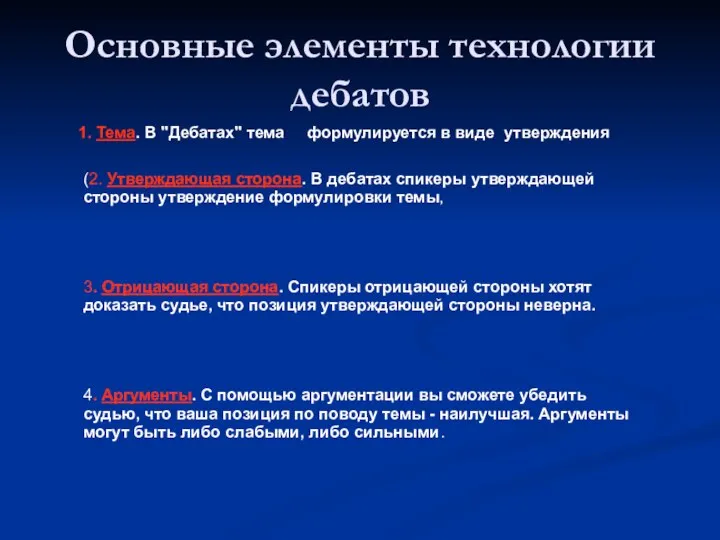 Основные элементы технологии дебатов

1. Тема. В "Дебатах" тема формулируется в виде утверждения

(2. Утверждающая сторона. В дебатах спикеры утверждающей стороны утверждение формулировки темы,

3. Отрицающая сторона. Спикеры отрицающей стороны хотят доказать судье, что позиция утверждающей стороны неверна.

4. Аргументы. С помощью аргументации вы сможете убедить судью, что ваша позиция по поводу темы - наилучшая. Аргументы могут быть либо слабыми, либо сильными.